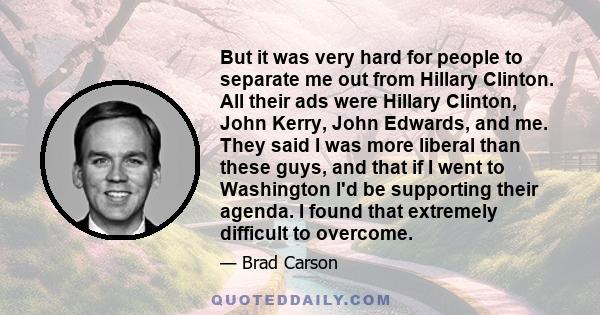 But it was very hard for people to separate me out from Hillary Clinton. All their ads were Hillary Clinton, John Kerry, John Edwards, and me. They said I was more liberal than these guys, and that if I went to Washington I'd be supporting their agenda. I found that extremely difficult to overcome.

— Brad Carson

QUOTEDDAILY.COM